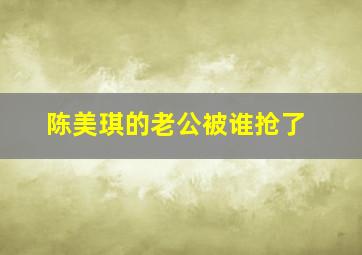 陈美琪的老公被谁抢了